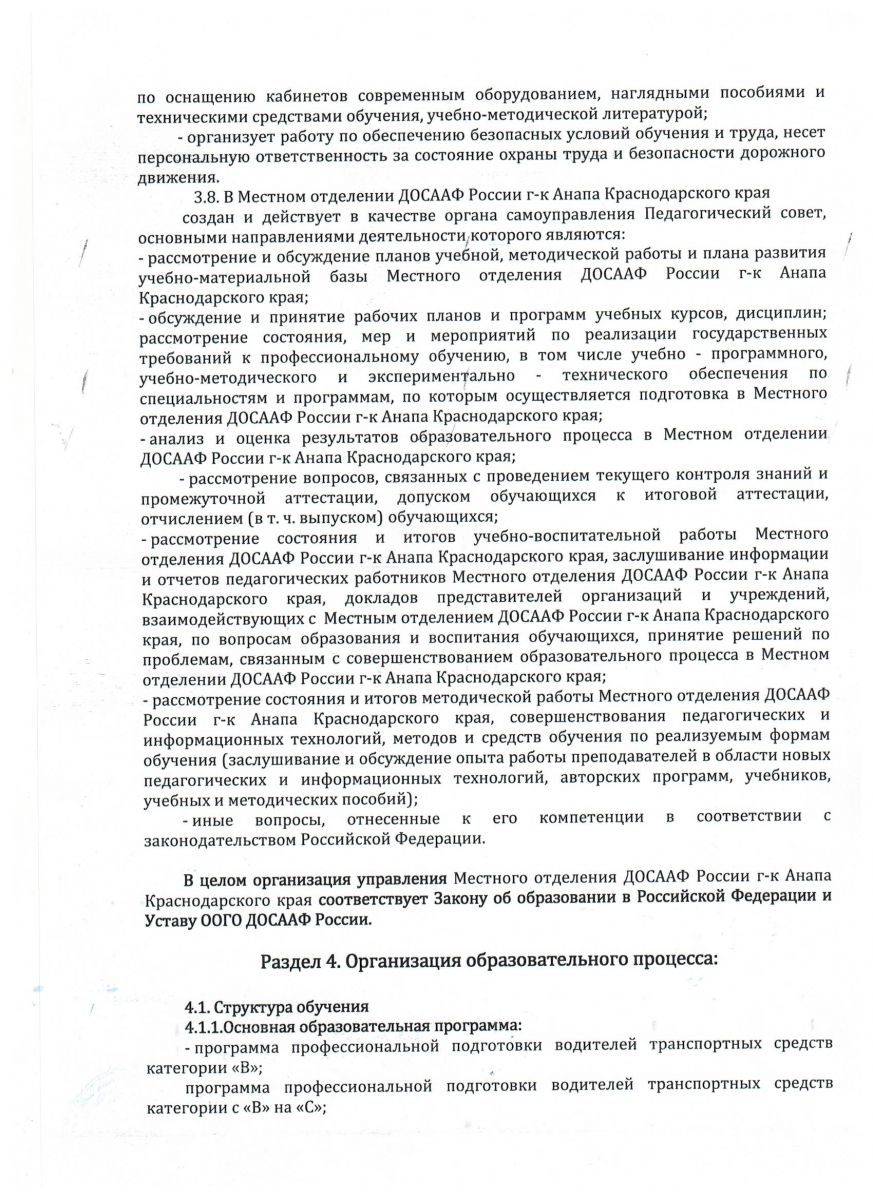 по оснащению кабинетов современным оборудованием, наглядными пособиями и техническими средствами обучения, учебно-методической литературой;

- организует работу по обеспечению безопасных условий обучения и труда, несет персональную ответственность за состояние охраны труда и безопасности дорожного движения.

3.8. В Местном отделении ДОСААФ России г-к Анапа Краснодарского края

создан и действует в качестве органа самоуправления Педагогический совет, основными направлениями деятельности которого являются:
- рассмотрение и обсуждение планов учебной, методической работы и плана развития учебно-материальной базы Местного отделения ДОСААФ России г-к Анапа Краснодарского края;
- обсуждение и принятие рабочих планов и программ учебных курсов, дисциплин; рассмотрение состояния, мер и мероприятий по реализации государственных требований к профессиональному обучению, в том числе учебно - программного, учебно-методического и экспериментально - технического обеспечения по специальностям и программам, по которым осуществляется подготовка в Местного отделения ДОСААФ России г-к Анапа Краснодарского края;
- анализ и оценка результатов образовательного процесса в Местном отделении ДОСААФ России г-к Анапа Краснодарского края;
- рассмотрение вопросов, связанных с проведением текущего контроля знаний и промежуточной аттестации, допуском обучающихся к итоговой аттестации, отчислением (в т. ч. выпуском) обучающихся;
- рассмотрение состояния и итогов учебно-воспитательной работы Местного отделения ДОСААФ России г-к Анапа Краснодарского края, заслушивание информации и отчетов педагогических работников Местного отделения ДОСААФ России г-к Анапа Краснодарского края, докладов представителей организаций и учреждений, взаимодействующих с Местным отделением ДОСААФ России г-к Анапа Краснодарского края, по вопросам образования и воспитания обучающихся, принятие решений по проблемам, связанным с совершенствованием образовательного процесса в Местном отделении ДОСААФ России г-к Анапа Краснодарского края;
- рассмотрение состояния и итогов методической работы Местного отделения ДОСААФ России г-к Анапа Краснодарского края, совершенствования педагогических и информационных технологий, методов и средств обучения по реализуемым формам обучения (заслушивание и обсуждение опыта работы преподавателей в области новых педагогических и информационных технологий, авторских программ, учебников, учебных и методических пособий);
- иные вопросы, отнесенные к его компетенции в соответствии с законодательством Российской Федерации.

В целом организация управления Местного отделения ДОСААФ России г-к Анапа Краснодарского края соответствует Закону об образовании в Российской Федерации и Уставу ООГО ДОСААФ России.

Раздел 4. Организация образовательного процесса:

4.1. Структура обучения
4.1.1.Основная образовательная программа:
- программа профессиональной подготовки водителей транспортных средств категории «В»;
программа профессиональной подготовки водителей транспортных средств категории с «В» на «С»;